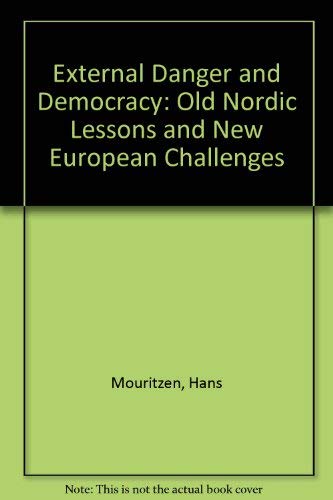 External Danger and Democracy: Old Nordic Lessons and New European Challenges

Mouritzen, Hans

Note: This is not the actual book cover